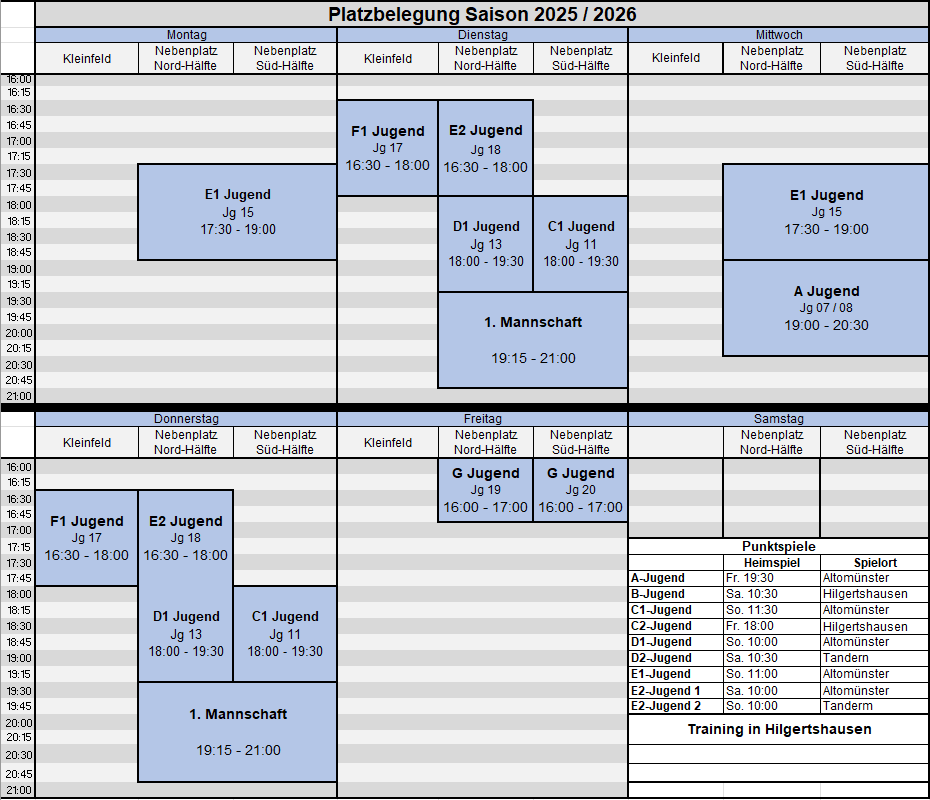 Platzbelegung Saison 2025 / 2026

Montag
Kleinfeld
Nebenplatz Nord-Hälfte
Nebenplatz Süd-Hälfte

Dienstag
Kleinfeld
Nebenplatz Nord-Hälfte
Nebenplatz Süd-Hälfte

Mittwoch
Kleinfeld
Nebenplatz Nord-Hälfte
Nebenplatz Süd-Hälfte

16:00
16:15
16:30
16:45
17:00
17:15
17:30
17:45
18:00
18:15
18:30
18:45
19:00
19:15
19:30
19:45
20:00
20:15
20:30
20:45
21:00

E1 Jugend
Jg 15
17:30 - 19:00

F1 Jugend
Jg 17
16:30 - 18:00

E2 Jugend
Jg 18
16:30 - 18:00

D1 Jugend
Jg 13
18:00 - 19:30

C1 Jugend
Jg 11
18:00 - 19:30

1. Mannschaft

19:15 - 21:00

E1 Jugend
Jg 15
17:30 - 19:00

A Jugend
Jg 07 / 08
19:00 - 20:30

Donnerstag
Kleinfeld
Nebenplatz Nord-Hälfte
Nebenplatz Süd-Hälfte

Freitag
Kleinfeld
Nebenplatz Nord-Hälfte
Nebenplatz Süd-Hälfte

Samstag
Nebenplatz Nord-Hälfte
Nebenplatz Süd-Hälfte

16:00
16:15
16:30
16:45
17:00
17:15
17:30
17:45
18:00
18:15
18:30
18:45
19:00
19:15
19:30
19:45
20:00
20:15
20:30
20:45
21:00

F1 Jugend
Jg 17
16:30 - 18:00

E2 Jugend
Jg 18
16:30 - 18:00

D1 Jugend
Jg 13
18:00 - 19:30

C1 Jugend
Jg 11
18:00 - 19:30

1. Mannschaft

19:15 - 21:00

G Jugend
Jg 19
16:00 - 17:00

G Jugend
Jg 20
16:00 - 17:00

Punktspiele
| | Heimspiel | Spielort |
|---|---|---|
| A-Jugend | Fr. 19:30 | Altomünster |
| B-Jugend | Sa. 10:30 | Hilgertshausen |
| C1-Jugend | So. 11:30 | Altomünster |
| C2-Jugend | Fr. 18:00 | Hilgertshausen |
| D1-Jugend | So. 10:00 | Altomünster |
| D2-Jugend | Sa. 10:30 | Tandern |
| E1-Jugend | So. 11:00 | Altomünster |
| E2-Jugend 1 | Sa. 10:00 | Altomünster |
| E2-Jugend 2 | So. 10:00 | Tanderm |

Training in Hilgertshausen